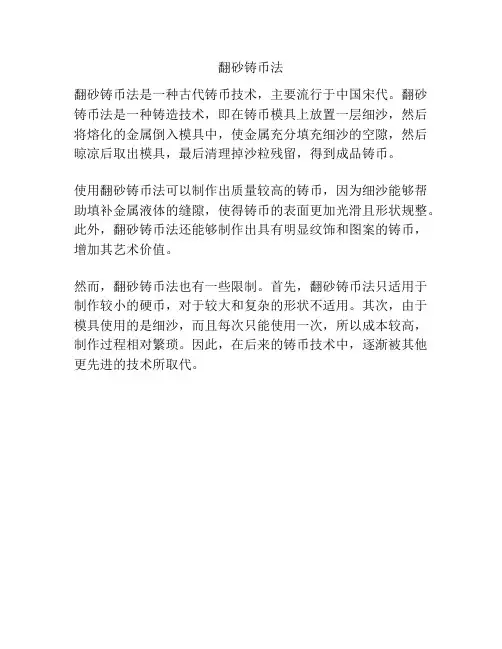 翻砂铸币法

翻砂铸币法是一种古代铸币技术，主要流行于中国宋代。翻砂铸币法是一种铸造技术，即在铸币模具上放置一层细沙，然后将熔化的金属倒入模具中，使金属充分填充细沙的空隙，然后晾凉后取出模具，最后清理掉沙粒残留，得到成品铸币。

使用翻砂铸币法可以制作出质量较高的铸币，因为细沙能够帮助填补金属液体的缝隙，使得铸币的表面更加光滑且形状规整。此外，翻砂铸币法还能够制作出具有明显纹饰和图案的铸币，增加其艺术价值。

然而，翻砂铸币法也有一些限制。首先，翻砂铸币法只适用于制作较小的硬币，对于较大和复杂的形状不适用。其次，由于模具使用的是细沙，而且每次只能使用一次，所以成本较高，制作过程相对繁琐。因此，在后来的铸币技术中，逐渐被其他更先进的技术所取代。